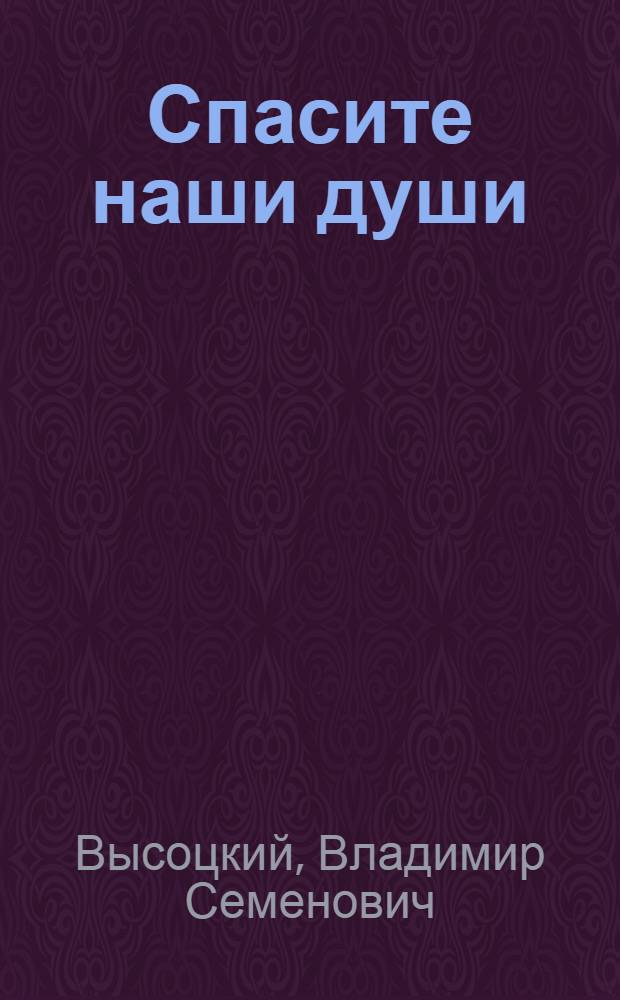 Спасите наши души

Высоцкий, Владимир Семенович